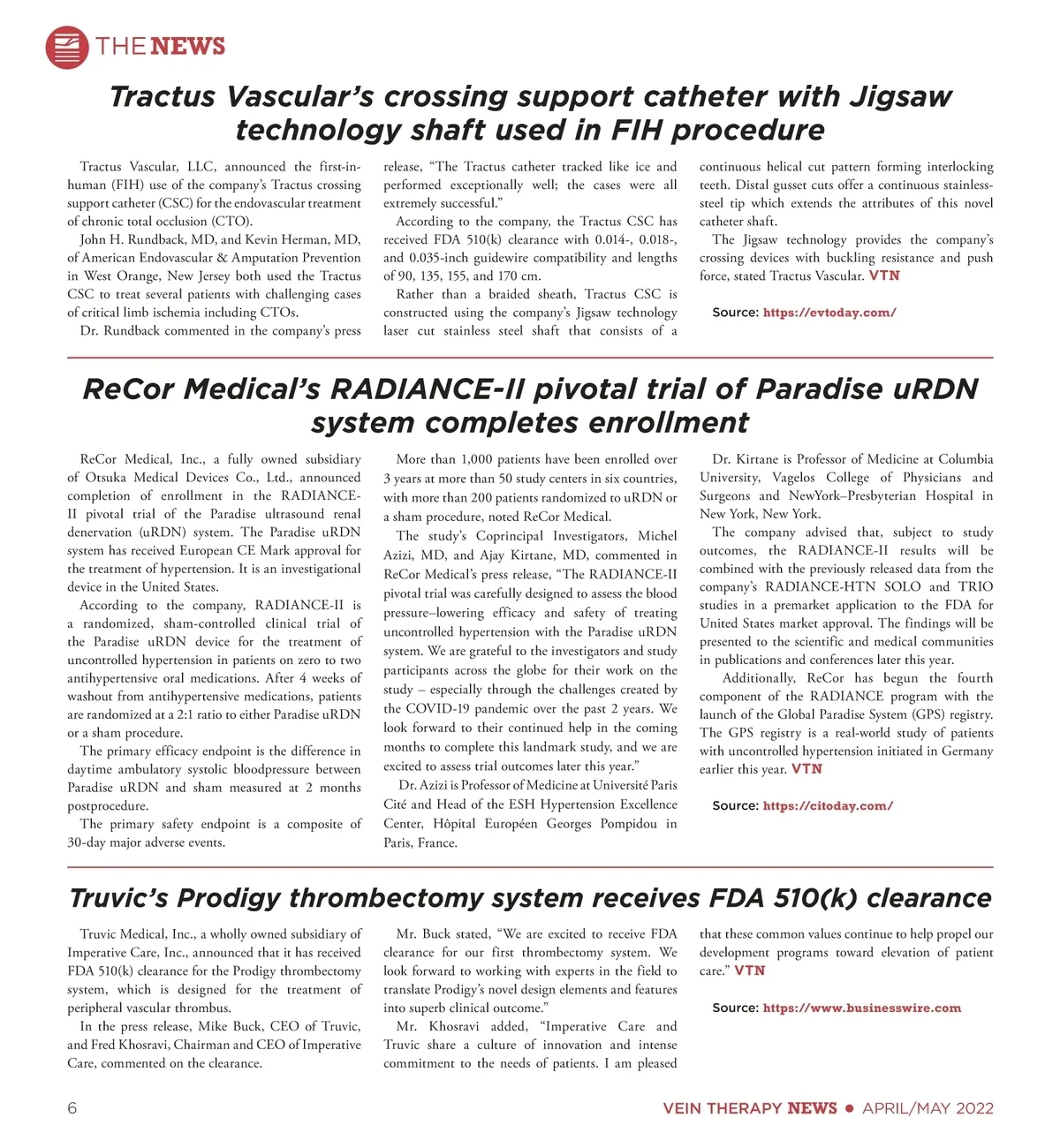 THE NEWS

Tractus Vascular's crossing support catheter with Jigsaw technology shaft used in FIH procedure

Tractus Vascular, LLC, announced the first-in-human (FIH) use of the company's Tractus crossing support catheter (CSC) for the endovascular treatment of chronic total occlusion (CTO).

John H. Rundback, MD, and Kevin Herman, MD, of American Endovascular & Amputation Prevention in West Orange, New Jersey both used the Tractus CSC to treat several patients with challenging cases of critical limb ischemia including CTOs.

Dr. Rundback commented in the company's press release, "The Tractus catheter tracked like ice and performed exceptionally well; the cases were all extremely successful."

According to the company, the Tractus CSC has received FDA 510(k) clearance with 0.014-, 0.018-, and 0.035-inch guidewire compatibility and lengths of 90, 135, 155, and 170 cm.

Rather than a braided sheath, Tractus CSC is constructed using the company's Jigsaw technology laser cut stainless steel shaft that consists of a continuous helical cut pattern forming interlocking teeth. Distal gusset cuts offer a continuous stainless-steel tip which extends the attributes of this novel catheter shaft.

The Jigsaw technology provides the company's crossing devices with buckling resistance and push force, stated Tractus Vascular. VTN

Source: https://evtoday.com/

ReCor Medical's RADIANCE-II pivotal trial of Paradise uRDN system completes enrollment

ReCor Medical, Inc., a fully owned subsidiary of Otsuka Medical Devices Co., Ltd., announced completion of enrollment in the RADIANCE-II pivotal trial of the Paradise ultrasound renal denervation (uRDN) system. The Paradise uRDN system has received European CE Mark approval for the treatment of hypertension. It is an investigational device in the United States.

According to the company, RADIANCE-II is a randomized, sham-controlled clinical trial of the Paradise uRDN device for the treatment of uncontrolled hypertension in patients on zero to two antihypertensive oral medications. After 4 weeks of washout from antihypertensive medications, patients are randomized at a 2:1 ratio to either Paradise uRDN or a sham procedure.

The primary efficacy endpoint is the difference in daytime ambulatory systolic bloodpressure between Paradise uRDN and sham measured at 2 months postprocedure.

The primary safety endpoint is a composite of 30-day major adverse events.

More than 1,000 patients have been enrolled over 3 years at more than 50 study centers in six countries, with more than 200 patients randomized to uRDN or a sham procedure, noted ReCor Medical.

The study's Coprincipal Investigators, Michel Azizi, MD, and Ajay Kirtane, MD, commented in ReCor Medical's press release, "The RADIANCE-II pivotal trial was carefully designed to assess the blood pressure–lowering efficacy and safety of treating uncontrolled hypertension with the Paradise uRDN system. We are grateful to the investigators and study participants across the globe for their work on the study – especially through the challenges created by the COVID-19 pandemic over the past 2 years. We look forward to their continued help in the coming months to complete this landmark study, and we are excited to assess trial outcomes later this year."

Dr. Azizi is Professor of Medicine at Université Paris Cité and Head of the ESH Hypertension Excellence Center, Hôpital Européen Georges Pompidou in Paris, France.

Dr. Kirtane is Professor of Medicine at Columbia University, Vagelos College of Physicians and Surgeons and NewYork–Presbyterian Hospital in New York, New York.

The company advised that, subject to study outcomes, the RADIANCE-II results will be combined with the previously released data from the company's RADIANCE-HTN SOLO and TRIO studies in a premarket application to the FDA for United States market approval. The findings will be presented to the scientific and medical communities in publications and conferences later this year.

Additionally, ReCor has begun the fourth component of the RADIANCE program with the launch of the Global Paradise System (GPS) registry. The GPS registry is a real-world study of patients with uncontrolled hypertension initiated in Germany earlier this year. VTN

Source: https://citoday.com/

Truvic's Prodigy thrombectomy system receives FDA 510(k) clearance

Truvic Medical, Inc., a wholly owned subsidiary of Imperative Care, Inc., announced that it has received FDA 510(k) clearance for the Prodigy thrombectomy system, which is designed for the treatment of peripheral vascular thrombus.

In the press release, Mike Buck, CEO of Truvic, and Fred Khosravi, Chairman and CEO of Imperative Care, commented on the clearance.

Mr. Buck stated, "We are excited to receive FDA clearance for our first thrombectomy system. We look forward to working with experts in the field to translate Prodigy's novel design elements and features into superb clinical outcome."

Mr. Khosravi added, "Imperative Care and Truvic share a culture of innovation and intense commitment to the needs of patients. I am pleased that these common values continue to help propel our development programs toward elevation of patient care." VTN

Source: https://www.businesswire.com

6

VEIN THERAPY NEWS ● APRIL/MAY 2022